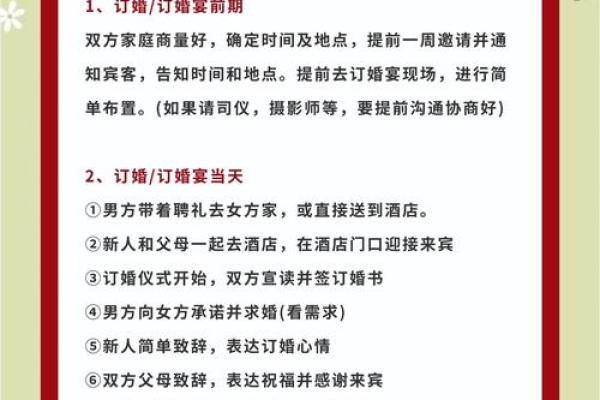 1、订婚/订婚宴前期

双方家庭商量好，确定时间及地点，提前一周邀请并通知宾客，告知时间和地点。提前去订婚宴现场，进行简单布置。(如果请司仪，摄影师等，要提前沟通协商好)

2、订婚/订婚宴当天

①男方带着聘礼去女方家，或直接送到酒店。

②新人和父母一起去酒店，在酒店门口迎接来宾

③订婚仪式开始，双方宣读并签订婚书

④男方向女方承诺并求婚(看需求)

⑤新人简单致辞，表达订婚心情

⑥双方父母致辞，表达祝福并感谢来宾